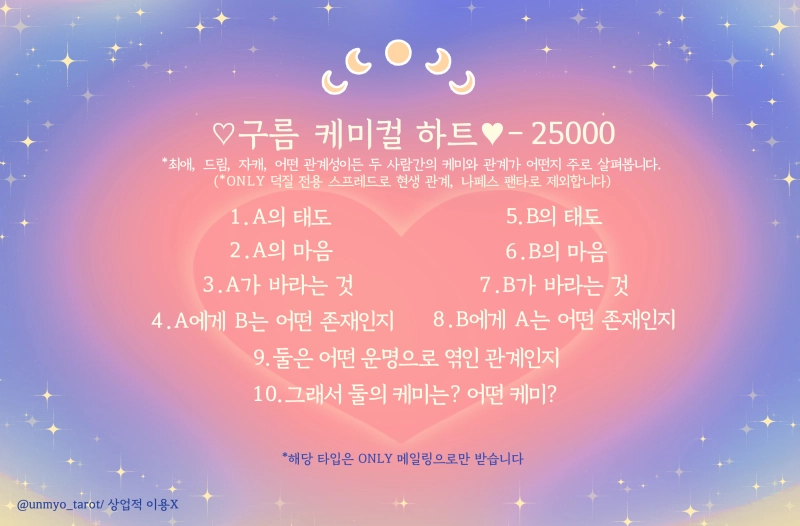 ♡구름 케미컬 하트♥- 25000

*최애, 드림, 자캐, 어떤 관계성이든 두 사람간의 케미와 관계가 어떤지 주로 살펴봅니다.
(*ONLY 덕질 전용 스프레드로 현생 관계, 나페스 팬타로 제외합니다)

1.A의 태도
2.A의 마음
3.A가 바라는 것
4.A에게 B는 어떤 존재인지

5.B의 태도
6.B의 마음
7.B가 바라는 것
8.B에게 A는 어떤 존재인지

9.둘은 어떤 운명으로 엮인 관계인지
10.그래서 둘의 케미는? 어떤 케미?

*해당 타입은 ONLY 메일링으로만 받습니다

@unmyo_tarot/ 상업적 이용X